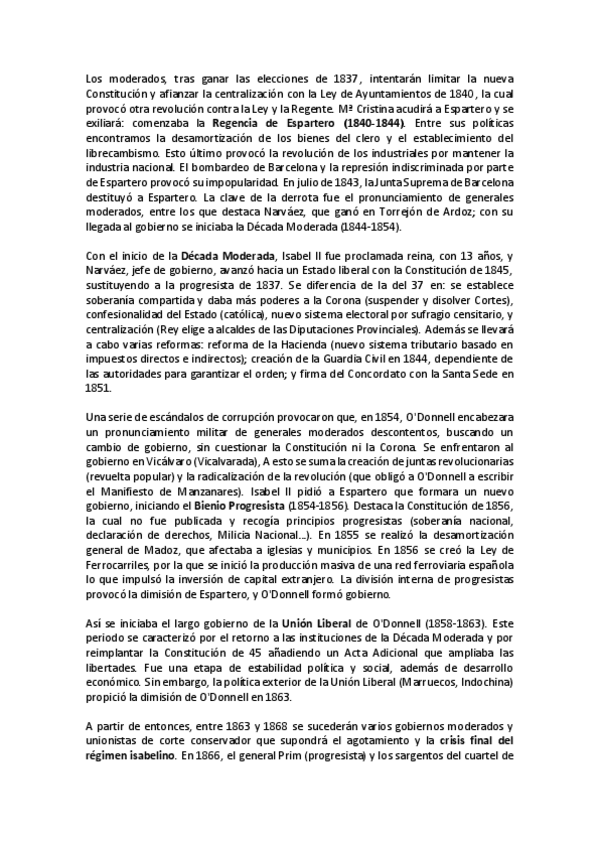 Los moderados, tras ganar las elecciones de 1837, intentarán limitar la nueva Constitución y afianzar la centralización con la Ley de Ayuntamientos de 1840, la cual provocó otra revolución contra la Ley y la Regente. Mª Cristina acudirá a Espartero y se exiliará: comenzaba la Regencia de Espartero (1840-1844). Entre sus políticas encontramos la desamortización de los bienes del clero y el establecimiento del librecambismo. Esto último provocó la revolución de los industriales por mantener la industria nacional. El bombardeo de Barcelona y la represión indiscriminada por parte de Espartero provocó su impopularidad. En julio de 1843, la Junta Suprema de Barcelona destituyó a Espartero. La clave de la derrota fue el pronunciamiento de generales moderados, entre los que destaca Narváez, que ganó en Torrejón de Ardoz; con su llegada al gobierno se iniciaba la Década Moderada (1844-1854).

Con el inicio de la Década Moderada, Isabel II fue proclamada reina, con 13 años, y Narváez, jefe de gobierno, avanzó hacia un Estado liberal con la Constitución de 1845, sustituyendo a la progresista de 1837. Se diferencia de la del 37 en: se establece soberanía compartida y daba más poderes a la Corona (suspender y disolver Cortes), confesionalidad del Estado (católica), nuevo sistema electoral por sufragio censitario, y centralización (Rey elige a alcaldes de las Diputaciones Provinciales). Además se llevará a cabo varias reformas: reforma de la Hacienda (nuevo sistema tributario basado en impuestos directos e indirectos); creación de la Guardia Civil en 1844, dependiente de las autoridades para garantizar el orden; y firma del Concordato con la Santa Sede en 1851.

Una serie de escándalos de corrupción provocaron que, en 1854, O'Donnell encabezara un pronunciamiento militar de generales moderados descontentos, buscando un cambio de gobierno, sin cuestionar la Constitución ni la Corona. Se enfrentaron al gobierno en Vicálvaro (Vicalvarada), A esto se suma la creación de juntas revolucionarias (revuelta popular) y la radicalización de la revolución (que obligó a O'Donnell a escribir el Manifiesto de Manzanares). Isabel II pidió a Espartero que formara un nuevo gobierno, iniciando el Bienio Progresista (1854-1856). Destaca la Constitución de 1856, la cual no fue publicada y recogía principios progresistas (soberanía nacional, declaración de derechos, Milicia Nacional...). En 1855 se realizó la desamortización general de Madoz, que afectaba a iglesias y municipios. En 1856 se creó la Ley de Ferrocarriles, por la que se inició la producción masiva de una red ferroviaria española lo que impulsó la inversión de capital extranjero. La división interna de progresistas provocó la dimisión de Espartero, y O'Donnell formó gobierno.

Así se iniciaba el largo gobierno de la Unión Liberal de O'Donnell (1858-1863). Este periodo se caracterizó por el retorno a las instituciones de la Década Moderada y por reimplantar la Constitución de 45 añadiendo un Acta Adicional que ampliaba las libertades. Fue una etapa de estabilidad política y social, además de desarrollo económico. Sin embargo, la política exterior de la Unión Liberal (Marruecos, Indochina) propició la dimisión de O'Donnell en 1863.

A partir de entonces, entre 1863 y 1868 se sucederán varios gobiernos moderados y unionistas de corte conservador que supondrá el agotamiento y la crisis final del régimen isabelino. En 1866, el general Prim (progresista) y los sargentos del cuartel de